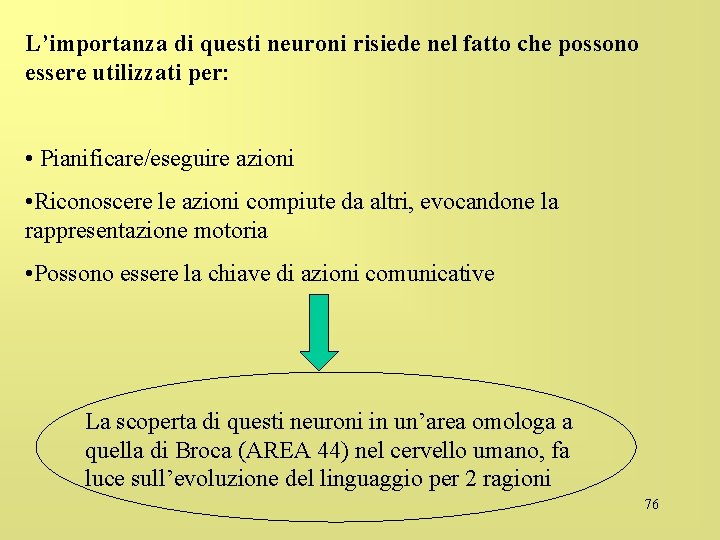 L’importanza di questi neuroni risiede nel fatto che possono essere utilizzati per:

• Pianificare/eseguire azioni

•Riconoscere le azioni compiute da altri, evocandone la rappresentazione motoria

•Possono essere la chiave di azioni comunicative

La scoperta di questi neuroni in un’area omologa a quella di Broca (AREA 44) nel cervello umano, fa luce sull’evoluzione del linguaggio per 2 ragioni

76